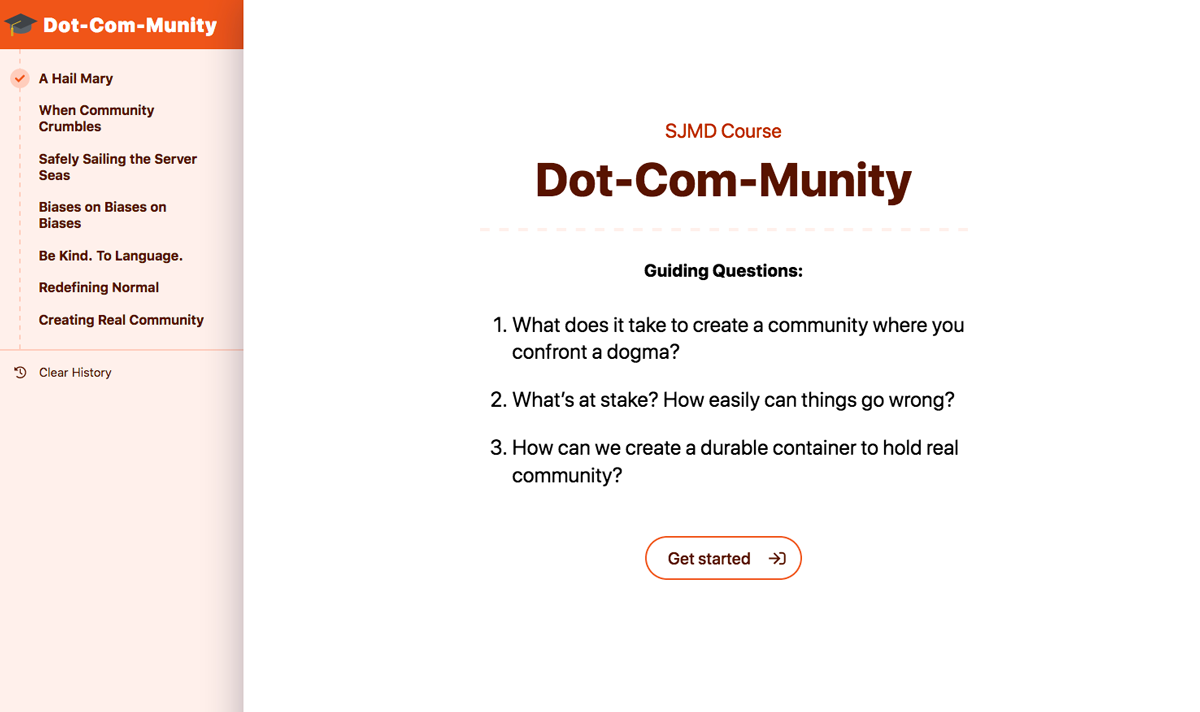 Dot-Com-Munity

A Hail Mary

When Community Crumbles

Safely Sailing the Server Seas

Biases on Biases on Biases

Be Kind. To Language.

Redefining Normal

Creating Real Community

Clear History

SJMD Course

Dot-Com-Munity

Guiding Questions:

1. What does it take to create a community where you confront a dogma?

2. What's at stake? How easily can things go wrong?

3. How can we create a durable container to hold real community?

Get started